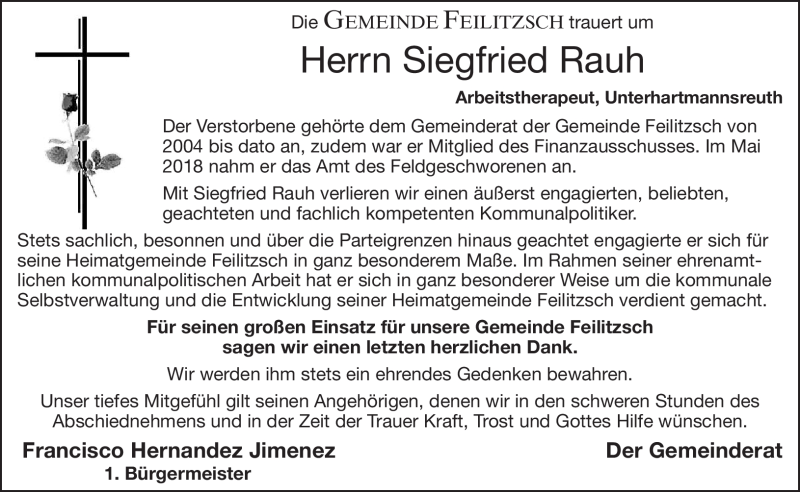 Die GEMEINDE FEILITZSCH trauert um

Herrn Siegfried Rauh

Arbeitstherapeut, Unterhartmannsreuth

Der Verstorbene gehörte dem Gemeinderat der Gemeinde Feilitzsch von 2004 bis dato an, zudem war er Mitglied des Finanzausschusses. Im Mai 2018 nahm er das Amt des Feldgeschworenen an.

Mit Siegfried Rauh verlieren wir einen äußerst engagierten, beliebten, geachteten und fachlich kompetenten Kommunalpolitiker.

Stets sachlich, besonnen und über die Parteigrenzen hinaus geachtet engagierte er sich für seine Heimatgemeinde Feilitzsch in ganz besonderem Maße. Im Rahmen seiner ehrenamtlichen kommunalpolitischen Arbeit hat er sich in ganz besonderer Weise um die kommunale Selbstverwaltung und die Entwicklung seiner Heimatgemeinde Feilitzsch verdient gemacht.

Für seinen großen Einsatz für unsere Gemeinde Feilitzsch sagen wir einen letzten herzlichen Dank.

Wir werden ihm stets ein ehrendes Gedenken bewahren.

Unser tiefes Mitgefühl gilt seinen Angehörigen, denen wir in den schweren Stunden des Abschiednehmens und in der Zeit der Trauer Kraft, Trost und Gottes Hilfe wünschen.

Francisco Hernandez Jimenez
1. Bürgermeister

Der Gemeinderat